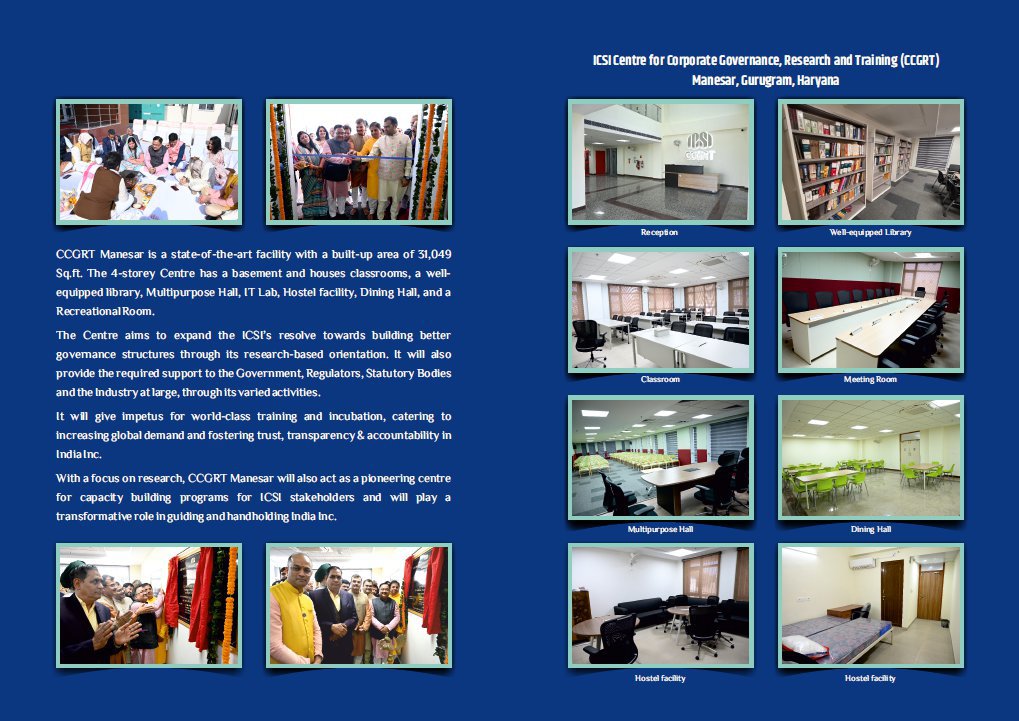 CCGRT Manesar is a state-of-the-art facility with a built-up area of 31,049 Sq.ft. The 4-storey Centre has a basement and houses classrooms, a well-equipped library, Multipurpose Hall, IT Lab, Hostel facility, Dining Hall, and a Recreational Room.

The Centre aims to expand the ICSI's resolve towards building better governance structures through its research-based orientation. It will also provide the required support to the Government, Regulators, Statutory Bodies and the Industry at large, through its varied activities.

It will give impetus for world-class training and incubation, catering to increasing global demand and fostering trust, transparency & accountability in India Inc.

With a focus on research, CCGRT Manesar will also act as a pioneering centre for capacity building programs for ICSI stakeholders and will play a transformative role in guiding and handholding India Inc.

ICSI Centre for Corporate Governance, Research and Training (CCGRT)
Manesar, Gurugram, Haryana

ICSI CCGRT

Reception

Well-equipped Library

Classroom

Meeting Room

Multipurpose Hall

Dining Hall

Hostel facility

Hostel facility